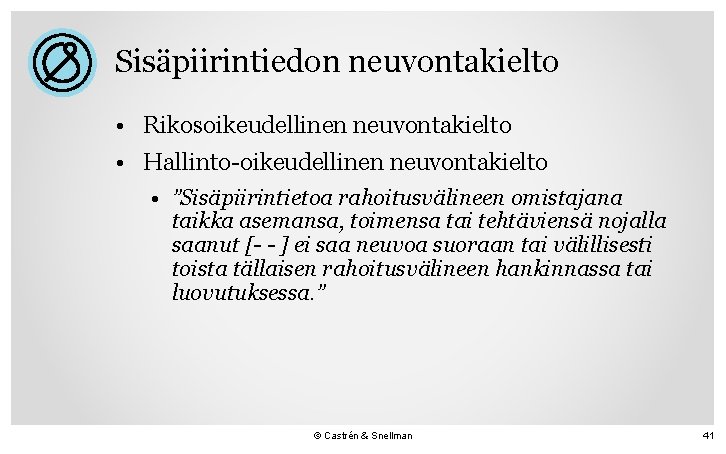 Sisäpiirintiedon neuvontakielto

• Rikosoikeudellinen neuvontakielto

• Hallinto-oikeudellinen neuvontakielto

• "Sisäpiirintietoa rahoitusvälineen omistajana taikka asemansa, toimensa tai tehtäviensä nojalla saanut [- - ] ei saa neuvoa suoraan tai välillisesti toista tällaisen rahoitusvälineen hankinnassa tai luovutuksessa."

© Castrén & Snellman

41